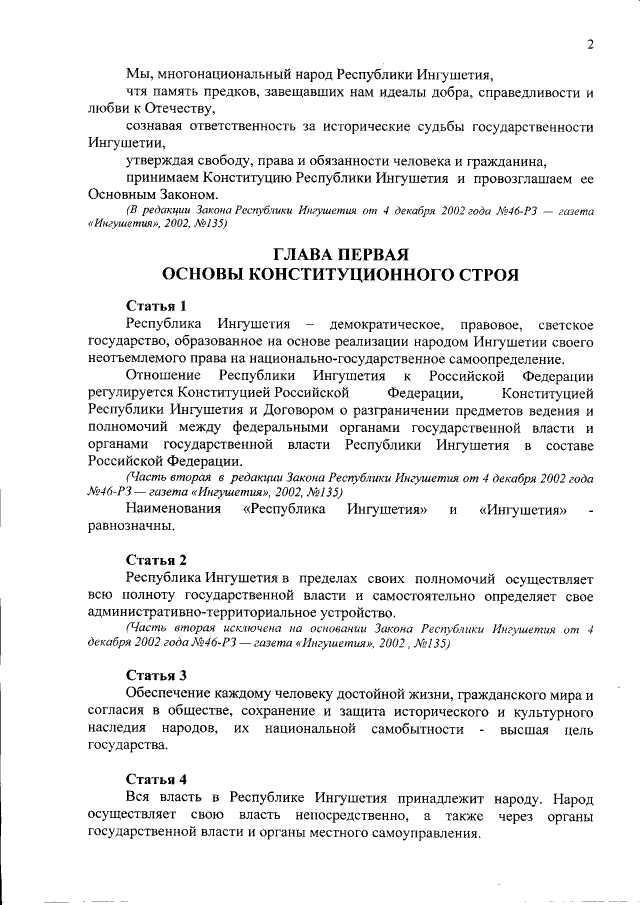 2

Мы, многонациональный народ Республики Ингушетия,

чтя память предков, завещавших нам идеалы добра, справедливости и любви к Отечеству,

сознавая ответственность за исторические судьбы государственности Ингушетии,

утверждая свободу, права и обязанности человека и гражданина,

принимаем Конституцию Республики Ингушетия и провозглашаем ее Основным Законом.

(В редакции Закона Республики Ингушетия от 4 декабря 2002 года №46-РЗ — газета «Ингушетия», 2002, №135)

ГЛАВА ПЕРВАЯ
ОСНОВЫ КОНСТИТУЦИОННОГО СТРОЯ

Статья 1

Республика Ингушетия – демократическое, правовое, светское государство, образованное на основе реализации народом Ингушетии своего неотъемлемого права на национально-государственное самоопределение.

Отношение Республики Ингушетия к Российской Федерации регулируется Конституцией Российской Федерации, Конституцией Республики Ингушетия и Договором о разграничении предметов ведения и полномочий между федеральными органами государственной власти и органами государственной власти Республики Ингушетия в составе Российской Федерации.

(Часть вторая в редакции Закона Республики Ингушетия от 4 декабря 2002 года №46-РЗ — газета «Ингушетия», 2002, №135)

Наименования «Республика Ингушетия» и «Ингушетия» - равнозначны.

Статья 2

Республика Ингушетия в пределах своих полномочий осуществляет всю полноту государственной власти и самостоятельно определяет свое административно-территориальное устройство.

(Часть вторая исключена на основании Закона Республики Ингушетия от 4 декабря 2002 года №46-РЗ — газета «Ингушетия», 2002 , №135)

Статья 3

Обеспечение каждому человеку достойной жизни, гражданского мира и согласия в обществе, сохранение и защита исторического и культурного наследия народов, их национальной самобытности - высшая цель государства.

Статья 4

Вся власть в Республике Ингушетия принадлежит народу. Народ осуществляет свою власть непосредственно, а также через органы государственной власти и органы местного самоуправления.